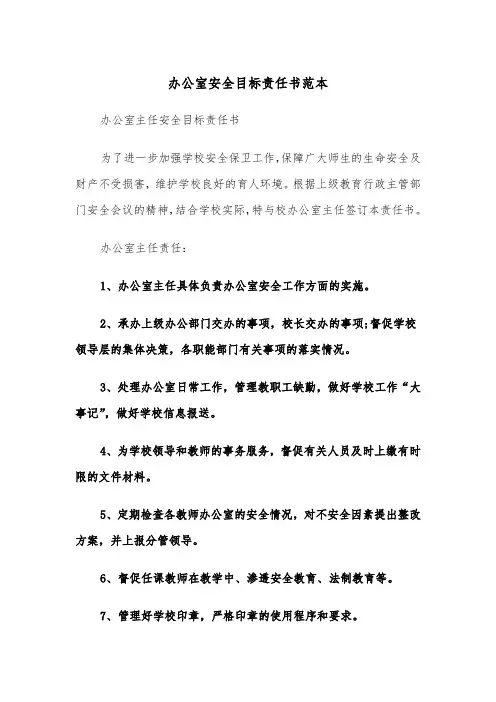 办公室安全目标责任书范本

办公室主任安全目标责任书

为了进一步加强学校安全保卫工作,保障广大师生的生命安全及财产不受损害,维护学校良好的育人环境。根据上级教育行政主管部门安全会议的精神,结合学校实际,特与校办公室主任签订本责任书。

办公室主任责任:

1、办公室主任具体负责办公室安全工作方面的实施。

2、承办上级办公部门交办的事项,校长交办的事项;督促学校领导层的集体决策,各职能部门有关事项的落实情况。

3、处理办公室日常工作,管理教职工缺勤,做好学校工作“大事记”,做好学校信息报送。

4、为学校领导和教师的事务服务,督促有关人员及时上缴有时限的文件材料。

5、定期检查各教师办公室的安全情况,对不安全因素提出整改方案,并上报分管领导。

6、督促任课教师在教学中、渗透安全教育、法制教育等。

7、管理好学校印章,严格印章的使用程序和要求。